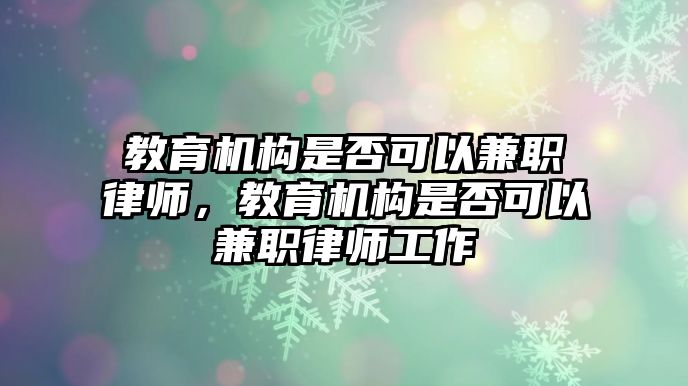 教育机构是否可以兼职律师，教育机构是否可以兼职律师工作